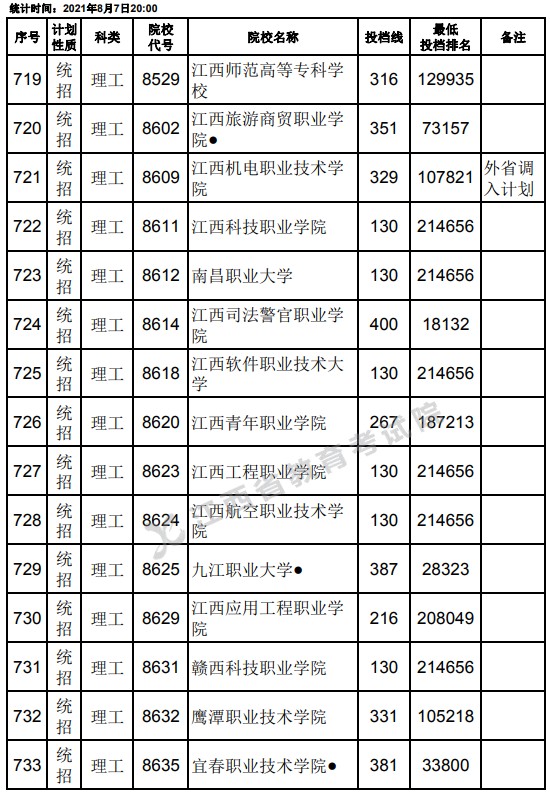 统计时间：2021年8月7日20:00

| 序号 | 计划性质 | 科类 | 院校代号 | 院校名称 | 投档线 | 最低投档排名 | 备注 |
|---|---|---|---|---|---|---|---|
| 719 | 统招 | 理工 | 8529 | 江西师范高等专科学校 | 316 | 129935 | |
| 720 | 统招 | 理工 | 8602 | 江西旅游商贸职业学院● | 351 | 73157 | |
| 721 | 统招 | 理工 | 8609 | 江西机电职业技术学院 | 329 | 107821 | 外省调入计划 |
| 722 | 统招 | 理工 | 8611 | 江西科技职业学院 | 130 | 214656 | |
| 723 | 统招 | 理工 | 8612 | 南昌职业大学 | 130 | 214656 | |
| 724 | 统招 | 理工 | 8614 | 江西司法警官职业学院 | 400 | 18132 | |
| 725 | 统招 | 理工 | 8618 | 江西软件职业技术大学 | 130 | 214656 | |
| 726 | 统招 | 理工 | 8620 | 江西青年职业学院 | 267 | 187213 | |
| 727 | 统招 | 理工 | 8623 | 江西工程职业学院 | 130 | 214656 | |
| 728 | 统招 | 理工 | 8624 | 江西航空职业技术学院 | 130 | 214656 | |
| 729 | 统招 | 理工 | 8625 | 九江职业大学● | 387 | 28323 | |
| 730 | 统招 | 理工 | 8629 | 江西应用工程职业学院 | 216 | 208049 | |
| 731 | 统招 | 理工 | 8631 | 赣西科技职业学院 | 130 | 214656 | |
| 732 | 统招 | 理工 | 8632 | 鹰潭职业技术学院 | 331 | 105218 | |
| 733 | 统招 | 理工 | 8635 | 宜春职业技术学院● | 381 | 33800 | |

江西省教育考试院